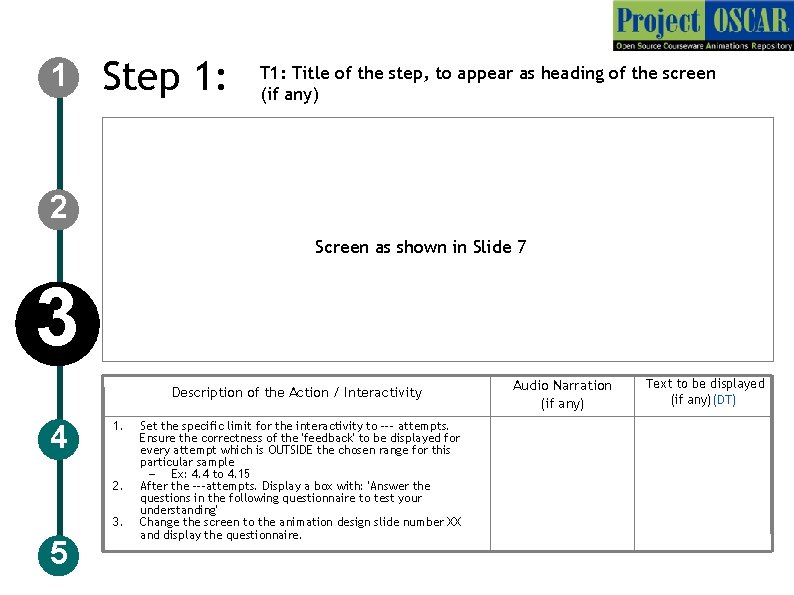 Project OSCAR
Open Source Courseware Animations Repository

1
2
3
4
5

Step 1:

T1: Title of the step, to appear as heading of the screen (if any)

Screen as shown in Slide 7

| Description of the Action / Interactivity | Audio Narration (if any) | Text to be displayed (if any) (DT) |
|---|---|---|
| 1. Set the specific limit for the interactivity to --- attempts. Ensure the correctness of the 'feedback' to be displayed for every attempt which is OUTSIDE the chosen range for this particular sample – Ex: 4.4 to 4.15 2. After the ---attempts. Display a box with: 'Answer the questions in the following questionnaire to test your understanding' 3. Change the screen to the animation design slide number XX and display the questionnaire. | | |